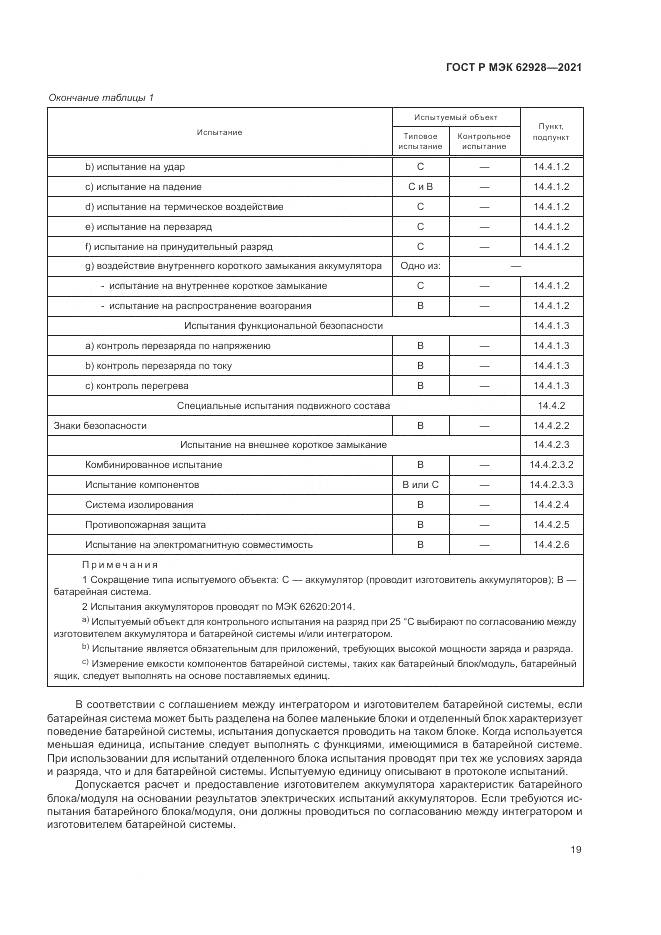 ГОСТ Р МЭК 62928—2021

Окончание таблицы 1

| Испытание | Испытуемый объект: Типовое испытание | Испытуемый объект: Контрольное испытание | Пункт, подпункт |
|---|---|---|---|
| b) испытание на удар | C | — | 14.4.1.2 |
| c) испытание на падение | C и B | — | 14.4.1.2 |
| d) испытание на термическое воздействие | C | — | 14.4.1.2 |
| e) испытание на перезаряд | C | — | 14.4.1.2 |
| f) испытание на принудительный разряд | C | — | 14.4.1.2 |
| g) воздействие внутреннего короткого замыкания аккумулятора | Одно из: | — | |
| - испытание на внутреннее короткое замыкание | C | — | 14.4.1.2 |
| - испытание на распространение возгорания | B | — | 14.4.1.2 |
| Испытания функциональной безопасности | | | 14.4.1.3 |
| a) контроль перезаряда по напряжению | B | — | 14.4.1.3 |
| b) контроль перезаряда по току | B | — | 14.4.1.3 |
| c) контроль перегрева | B | — | 14.4.1.3 |
| Специальные испытания подвижного состава | | | 14.4.2 |
| Знаки безопасности | B | — | 14.4.2.2 |
| Испытание на внешнее короткое замыкание | | | 14.4.2.3 |
| Комбинированное испытание | B | — | 14.4.2.3.2 |
| Испытание компонентов | B или C | — | 14.4.2.3.3 |
| Система изолирования | B | — | 14.4.2.4 |
| Противопожарная защита | B | — | 14.4.2.5 |
| Испытание на электромагнитную совместимость | B | — | 14.4.2.6 |

Примечания

1 Сокращение типа испытуемого объекта: C — аккумулятор (проводит изготовитель аккумуляторов); B — батарейная система.

2 Испытания аккумуляторов проводят по МЭК 62620:2014.

$^{a)}$ Испытуемый объект для контрольного испытания на разряд при 25 °C выбирают по согласованию между изготовителем аккумулятора и батарейной системы и/или интегратором.

$^{b)}$ Испытание является обязательным для приложений, требующих высокой мощности заряда и разряда.

$^{c)}$ Измерение емкости компонентов батарейной системы, таких как батарейный блок/модуль, батарейный ящик, следует выполнять на основе поставляемых единиц.

В соответствии с соглашением между интегратором и изготовителем батарейной системы, если батарейная система может быть разделена на более маленькие блоки и отделенный блок характеризует поведение батарейной системы, испытания допускается проводить на таком блоке. Когда используется меньшая единица, испытание следует выполнять с функциями, имеющимися в батарейной системе. При использовании для испытаний отделенного блока испытания проводят при тех же условиях заряда и разряда, что и для батарейной системы. Испытуемую единицу описывают в протоколе испытаний.

Допускается расчет и предоставление изготовителем аккумулятора характеристик батарейного блока/модуля на основании результатов электрических испытаний аккумуляторов. Если требуются испытания батарейного блока/модуля, они должны проводиться по согласованию между интегратором и изготовителем батарейной системы.

19